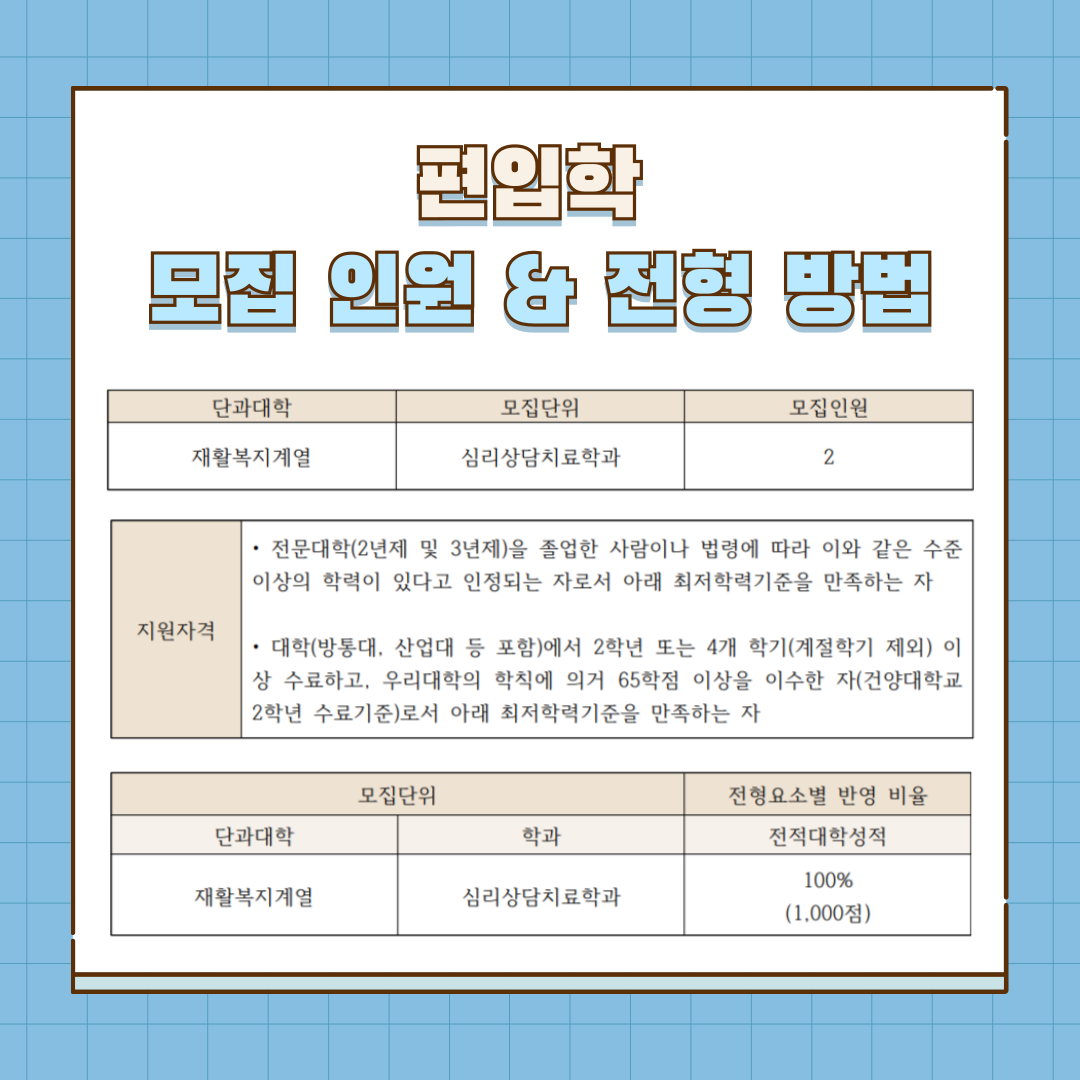 편입학
모집 인원 & 전형 방법

| 단과대학 | 모집단위 | 모집인원 |
|---|---|---|
| 재활복지계열 | 심리상담치료학과 | 2 |

지원자격

• 전문대학(2년제 및 3년제)을 졸업한 사람이나 법령에 따라 이와 같은 수준 이상의 학력이 있다고 인정되는 자로서 아래 최저학력기준을 만족하는 자

• 대학(방통대, 산업대 등 포함)에서 2학년 또는 4개 학기(계절학기 제외) 이상 수료하고, 우리대학의 학칙에 의거 65학점 이상을 이수한 자(건양대학교 2학년 수료기준)로서 아래 최저학력기준을 만족하는 자

| 모집단위 | | 전형요소별 반영 비율 |
|---|---|---|
| 단과대학 | 학과 | 전적대학성적 |
| 재활복지계열 | 심리상담치료학과 | 100% (1,000점) |